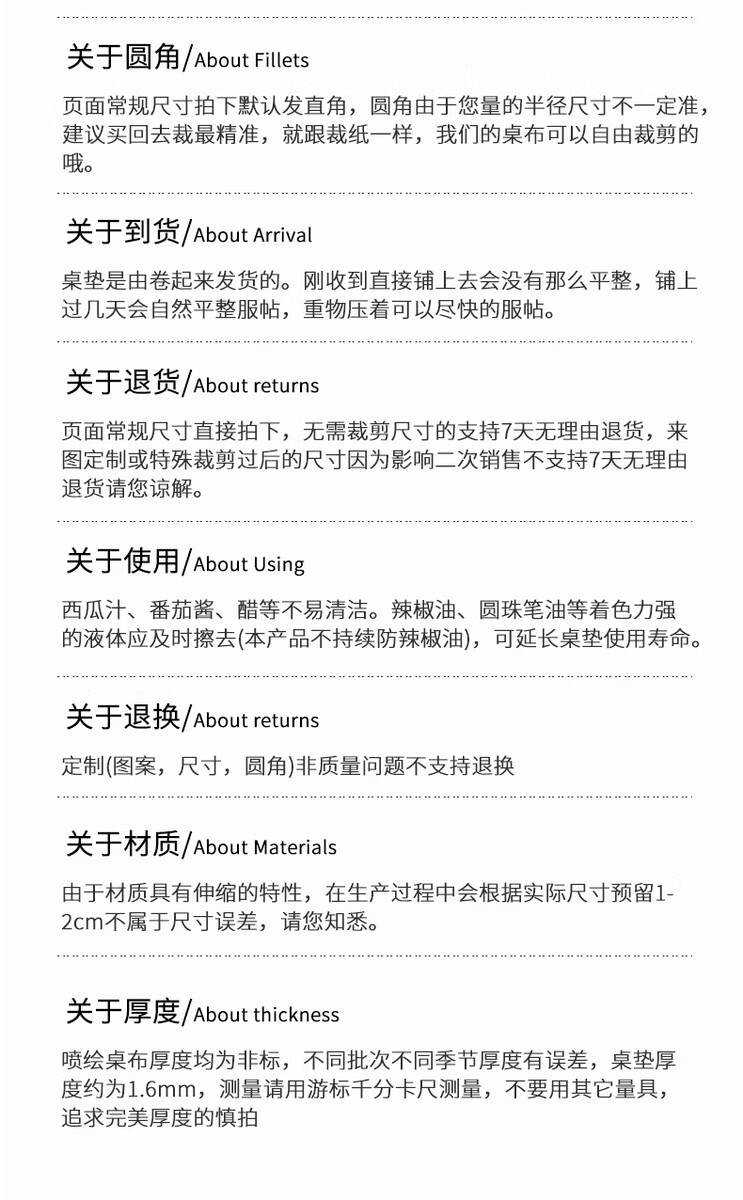 关于圆角/About Fillets

页面常规尺寸拍下默认发直角，圆角由于您量的半径尺寸不一定准，建议买回去裁最精准，就跟裁纸一样，我们的桌布可以自由裁剪的哦。

关于到货/About Arrival

桌垫是由卷起来发货的。刚收到直接铺上去会没有那么平整，铺上过几天会自然平整服帖，重物压着可以尽快的服帖。

关于退货/About returns

页面常规尺寸直接拍下，无需裁剪尺寸的支持7天无理由退货，来图定制或特殊裁剪过后的尺寸因为影响二次销售不支持7天无理由退货请您谅解。

关于使用/About Using

西瓜汁、番茄酱、醋等不易清洁。辣椒油、圆珠笔油等着色力强的液体应及时擦去(本产品不持续防辣椒油)，可延长桌垫使用寿命。

关于退换/About returns

定制(图案，尺寸，圆角)非质量问题不支持退换

关于材质/About Materials

由于材质具有伸缩的特性，在生产过程中会根据实际尺寸预留1-2cm不属于尺寸误差，请您知悉。

关于厚度/About thickness

喷绘桌布厚度均为非标，不同批次不同季节厚度有误差，桌垫厚度约为1.6mm，测量请用游标千分卡尺测量，不要用其它量具，追求完美厚度的慎拍